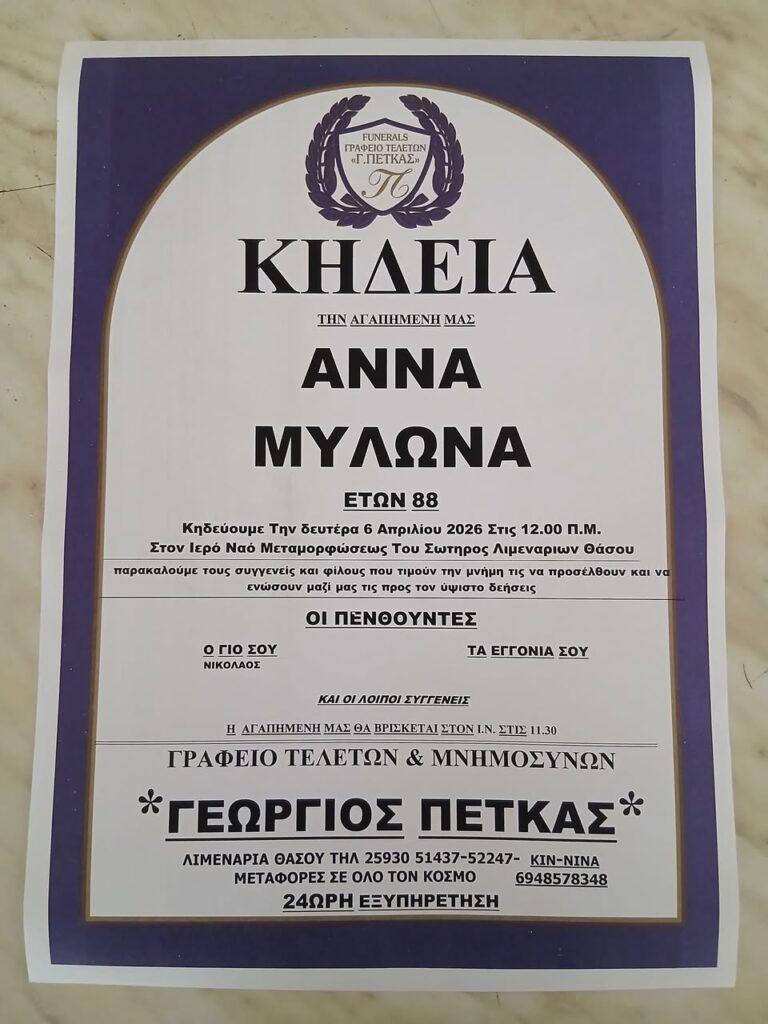 FUNERALS
ΓΡΑΦΕΙΟ ΤΕΛΕΤΩΝ
«Γ.ΠΕΤΚΑΣ»
Π

ΚΗΔΕΙΑ

ΤΗΝ ΑΓΑΠΗΜΕΝΗ ΜΑΣ

ΑΝΝΑ
ΜΥΛΩΝΑ

ΕΤΩΝ 88

Κηδεύουμε Την δευτέρα 6 Απριλίου 2026 Στις 12.00 Π.Μ.
Στον Ιερό Ναό Μεταμορφώσεως Του Σωτηρος Λιμεναριων Θάσου

παρακαλούμε τους συγγενείς και φίλους που τιμούν την μνήμη τις να προσέλθουν και να ενώσουν μαζί μας τις προς τον ύψιστο δεήσεις

ΟΙ ΠΕΝΘΟΥΝΤΕΣ

Ο ΓΙΟ ΣΟΥ
ΝΙΚΟΛΑΟΣ

ΤΑ ΕΓΓΟΝΙΑ ΣΟΥ

ΚΑΙ ΟΙ ΛΟΙΠΟΙ ΣΥΓΓΕΝΕΙΣ

Η ΑΓΑΠΗΜΕΝΗ ΜΑΣ ΘΑ ΒΡΙΣΚΕΤΑΙ ΣΤΟΝ Ι.Ν. ΣΤΙΣ 11.30

ΓΡΑΦΕΙΟ ΤΕΛΕΤΩΝ & ΜΝΗΜΟΣΥΝΩΝ

*ΓΕΩΡΓΙΟΣ ΠΕΤΚΑΣ*

ΛΙΜΕΝΑΡΙΑ ΘΑΣΟΥ ΤΗΛ 25930 51437-52247- ΚΙΝ-ΝΙΝΑ
ΜΕΤΑΦΟΡΕΣ ΣΕ ΟΛΟ ΤΟΝ ΚΟΣΜΟ 6948578348
24ΩΡΗ ΕΞΥΠΗΡΕΤΗΣΗ